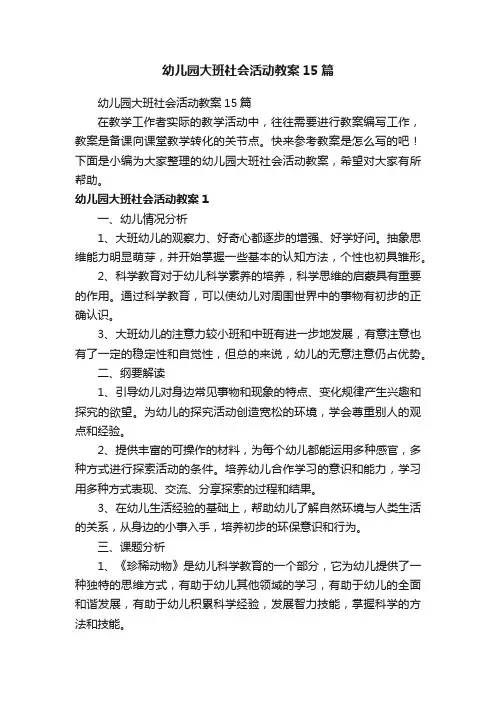 幼儿园大班社会活动教案15篇

幼儿园大班社会活动教案15篇

在教学工作者实际的教学活动中，往往需要进行教案编写工作，教案是备课向课堂教学转化的关节点。快来参考教案是怎么写的吧！下面是小编为大家整理的幼儿园大班社会活动教案，希望对大家有所帮助。

幼儿园大班社会活动教案1

一、幼儿情况分析

1、大班幼儿的观察力、好奇心都逐步的增强、好学好问。抽象思维能力明显萌芽，并开始掌握一些基本的认知方法，个性也初具雏形。

2、科学教育对于幼儿科学素养的培养，科学思维的启蒙具有重要的作用。通过科学教育，可以使幼儿对周围世界中的事物有初步的正确认识。

3、大班幼儿的注意力较小班和中班有进一步地发展，有意注意也有了一定的稳定性和自觉性，但总的来说，幼儿的无意注意仍占优势。

二、纲要解读

1、引导幼儿对身边常见事物和现象的特点、变化规律产生兴趣和探究的欲望。为幼儿的探究活动创造宽松的环境，学会尊重别人的观点和经验。

2、提供丰富的可操作的材料，为每个幼儿都能运用多种感官，多种方式进行探索活动的条件。培养幼儿合作学习的意识和能力，学习用多种方式表现、交流、分享探索的过程和结果。

3、在幼儿生活经验的基础上，帮助幼儿了解自然环境与人类生活的关系，从身边的小事入手，培养初步的环保意识和行为。

三、课题分析

1、《珍稀动物》是幼儿科学教育的一个部分，它为幼儿提供了一种独特的思维方式，有助于幼儿其他领域的学习，有助于幼儿的全面和谐发展，有助于幼儿积累科学经验，发展智力技能，掌握科学的方法和技能。